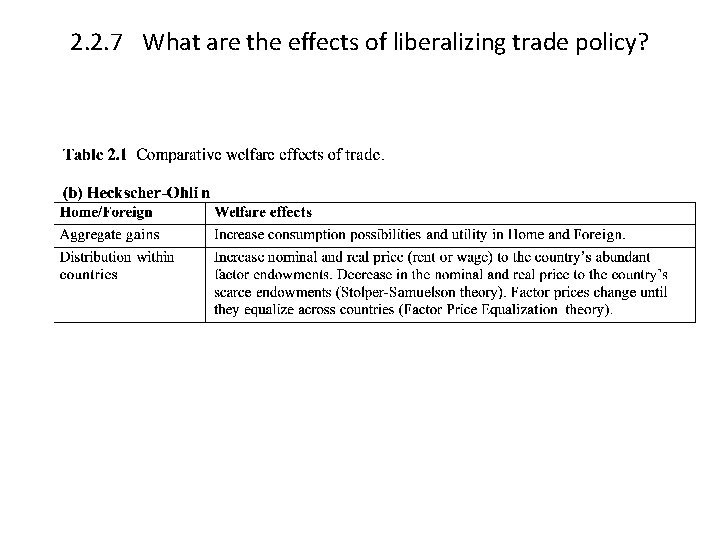 2.2.7 What are the effects of liberalizing trade policy?

Table 2.1 Comparative welfare effects of trade.

(b) Heckscher-Ohlin

| Home/Foreign | Welfare effects |
|---|---|
| Aggregate gains | Increase consumption possibilities and utility in Home and Foreign. |
| Distribution within countries | Increase nominal and real price (rent or wage) to the country's abundant factor endowments. Decrease in the nominal and real price to the country's scarce endowments (Stolper-Samuelson theory). Factor prices change until they equalize across countries (Factor Price Equalization theory). |